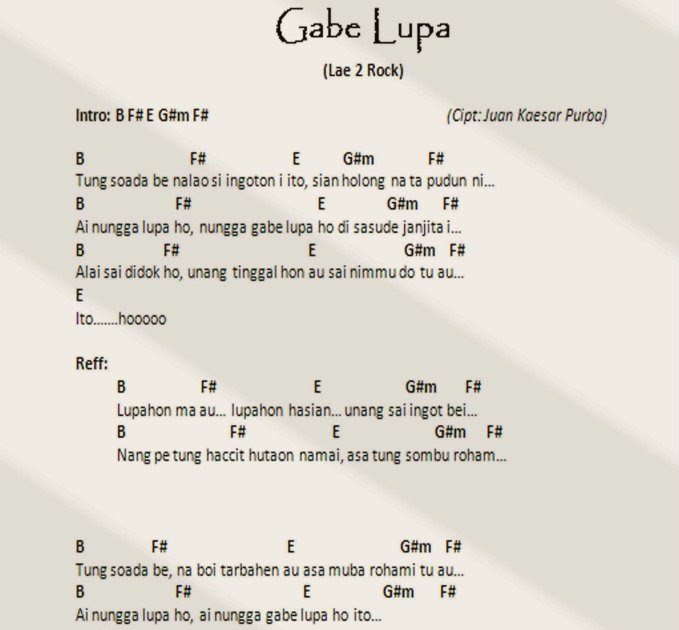 Gabe Lupa

(Lae 2 Rock)

Intro: B F# E G#m F#

(Cipt: Juan Kaesar Purba)

B F# E G#m F#
Tung soada be nalao si ingoton i ito, sian holong na ta pudun ni...
B F# E G#m F#
Ai nungga lupa ho, nungga gabe lupa ho di sasude janjita i...
B F# E G#m F#
Alai sai didok ho, unang tinggal hon au sai nimmu do tu au...
E
Ito.......hooooo

Reff:
B F# E G#m F#
Lupahon ma au... lupahon hasian... unang sai ingot bei...
B F# E G#m F#
Nang pe tung haccit hutaon namai, asa tung sombu roham...

B F# E G#m F#
Tung soada be, na boi tarbahen au asa muba rohami tu au...
B F# E G#m F#
Ai nungga lupa ho, ai nungga gabe lupa ho ito...